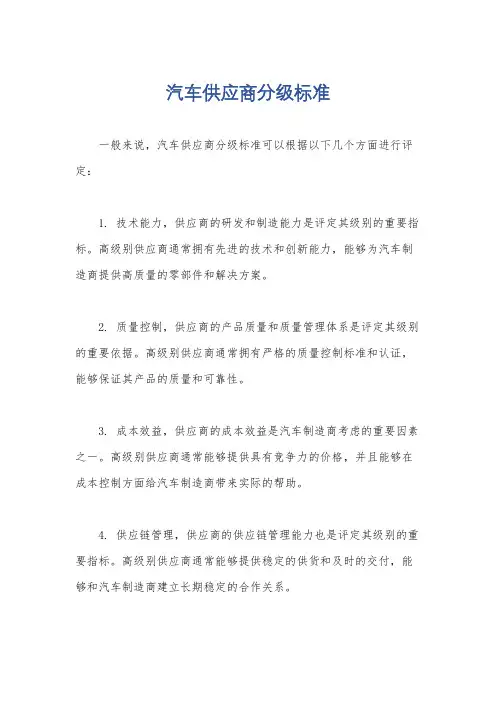 汽车供应商分级标准

一般来说，汽车供应商分级标准可以根据以下几个方面进行评定：

1. 技术能力，供应商的研发和制造能力是评定其级别的重要指标。高级别供应商通常拥有先进的技术和创新能力，能够为汽车制造商提供高质量的零部件和解决方案。

2. 质量控制，供应商的产品质量和质量管理体系是评定其级别的重要依据。高级别供应商通常拥有严格的质量控制标准和认证，能够保证其产品的质量和可靠性。

3. 成本效益，供应商的成本效益是汽车制造商考虑的重要因素之一。高级别供应商通常能够提供具有竞争力的价格，并且能够在成本控制方面给汽车制造商带来实际的帮助。

4. 供应链管理，供应商的供应链管理能力也是评定其级别的重要指标。高级别供应商通常能够提供稳定的供货和及时的交付，能够和汽车制造商建立长期稳定的合作关系。